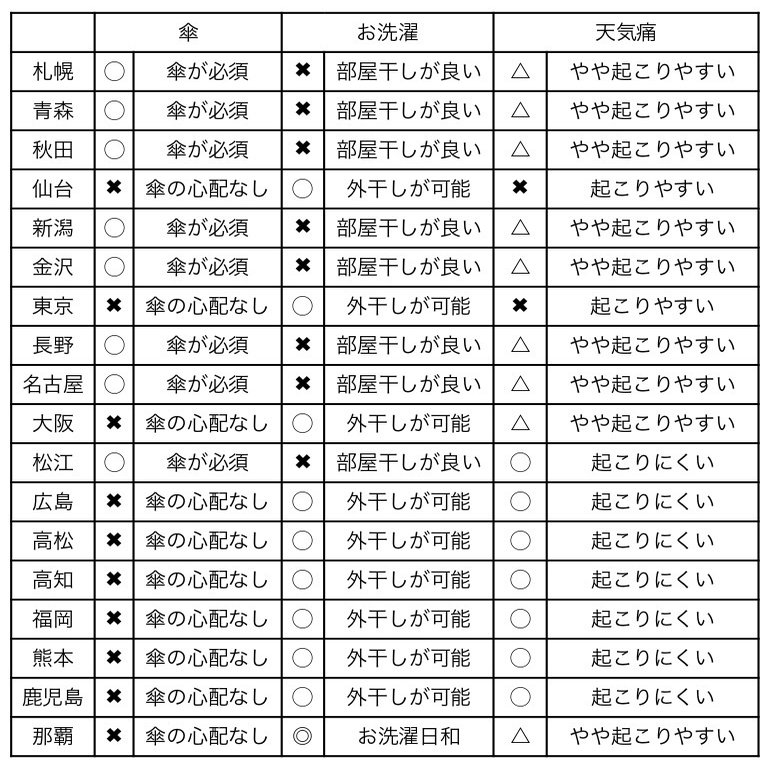 | | 傘 | | お洗濯 | | 天気痛 | |
|---|---|---|---|---|---|---|
| 札幌 | ○ | 傘が必須 | ✖ | 部屋干しが良い | △ | やや起こりやすい |
| 青森 | ○ | 傘が必須 | ✖ | 部屋干しが良い | △ | やや起こりやすい |
| 秋田 | ○ | 傘が必須 | ✖ | 部屋干しが良い | △ | やや起こりやすい |
| 仙台 | ✖ | 傘の心配なし | ○ | 外干しが可能 | ✖ | 起こりやすい |
| 新潟 | ○ | 傘が必須 | ✖ | 部屋干しが良い | △ | やや起こりやすい |
| 金沢 | ○ | 傘が必須 | ✖ | 部屋干しが良い | △ | やや起こりやすい |
| 東京 | ✖ | 傘の心配なし | ○ | 外干しが可能 | ✖ | 起こりやすい |
| 長野 | ○ | 傘が必須 | ✖ | 部屋干しが良い | △ | やや起こりやすい |
| 名古屋 | ○ | 傘が必須 | ✖ | 部屋干しが良い | △ | やや起こりやすい |
| 大阪 | ✖ | 傘の心配なし | ○ | 外干しが可能 | △ | やや起こりやすい |
| 松江 | ○ | 傘が必須 | ✖ | 部屋干しが良い | ○ | 起こりにくい |
| 広島 | ✖ | 傘の心配なし | ○ | 外干しが可能 | ○ | 起こりにくい |
| 高松 | ✖ | 傘の心配なし | ○ | 外干しが可能 | ○ | 起こりにくい |
| 高知 | ✖ | 傘の心配なし | ○ | 外干しが可能 | ○ | 起こりにくい |
| 福岡 | ✖ | 傘の心配なし | ○ | 外干しが可能 | ○ | 起こりにくい |
| 熊本 | ✖ | 傘の心配なし | ○ | 外干しが可能 | ○ | 起こりにくい |
| 鹿児島 | ✖ | 傘の心配なし | ○ | 外干しが可能 | ○ | 起こりにくい |
| 那覇 | ✖ | 傘の心配なし | ◎ | お洗濯日和 | △ | やや起こりやすい |